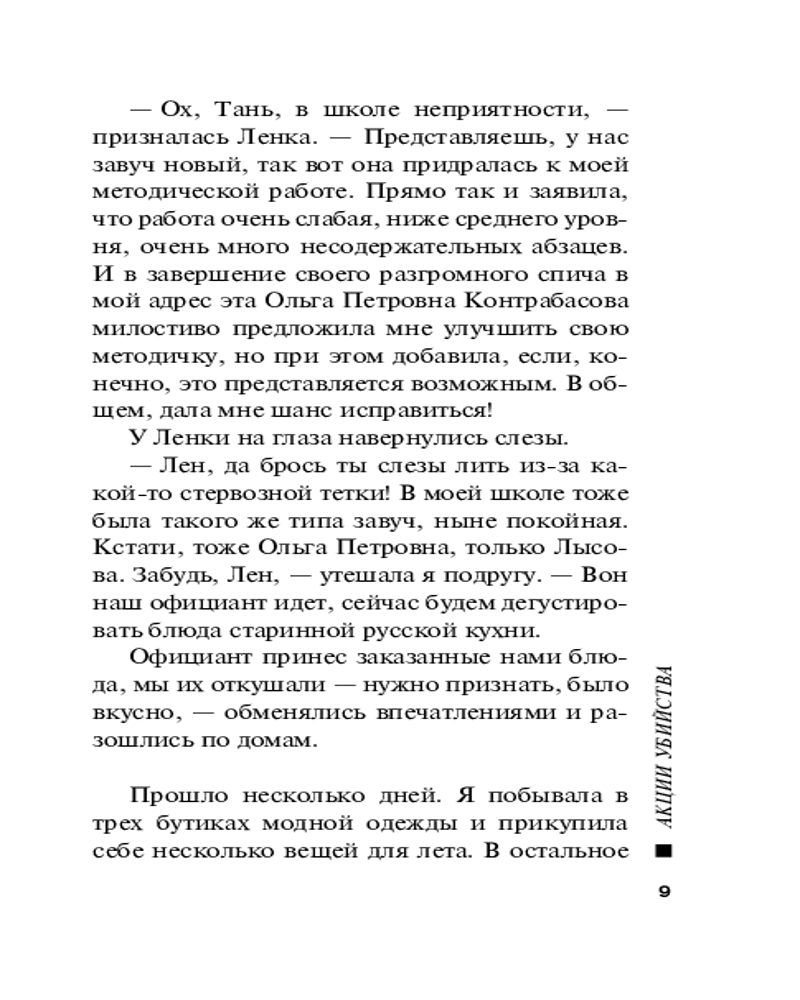 — Ох, Тань, в школе неприятности, — призналась Ленка. — Представляешь, у нас завуч новый, так вот она придралась к моей методической работе. Прямо так и заявила, что работа очень слабая, ниже среднего уровня, очень много несодержательных абзацев. И в завершение своего разгромного спича в мой адрес эта Ольга Петровна Контрабасова милостиво предложила мне улучшить свою методичку, но при этом добавила, если, конечно, это представляется возможным. В общем, дала мне шанс исправиться!

У Ленки на глаза навернулись слезы.

— Лен, да брось ты слезы лить из-за какой-то стервозной тетки! В моей школе тоже была такого же типа завуч, ныне покойная. Кстати, тоже Ольга Петровна, только Лысова. Забудь, Лен, — утешала я подругу. — Вон наш официант идет, сейчас будем дегустировать блюда старинной русской кухни.

Официант принес заказанные нами блюда, мы их откушали — нужно признать, было вкусно, — обменялись впечатлениями и разошлись по домам.

Прошло несколько дней. Я побывала в трех бутиках модной одежды и прикупила себе несколько вещей для лета. В остальное

АКЦИИ УБИЙСТВА

9